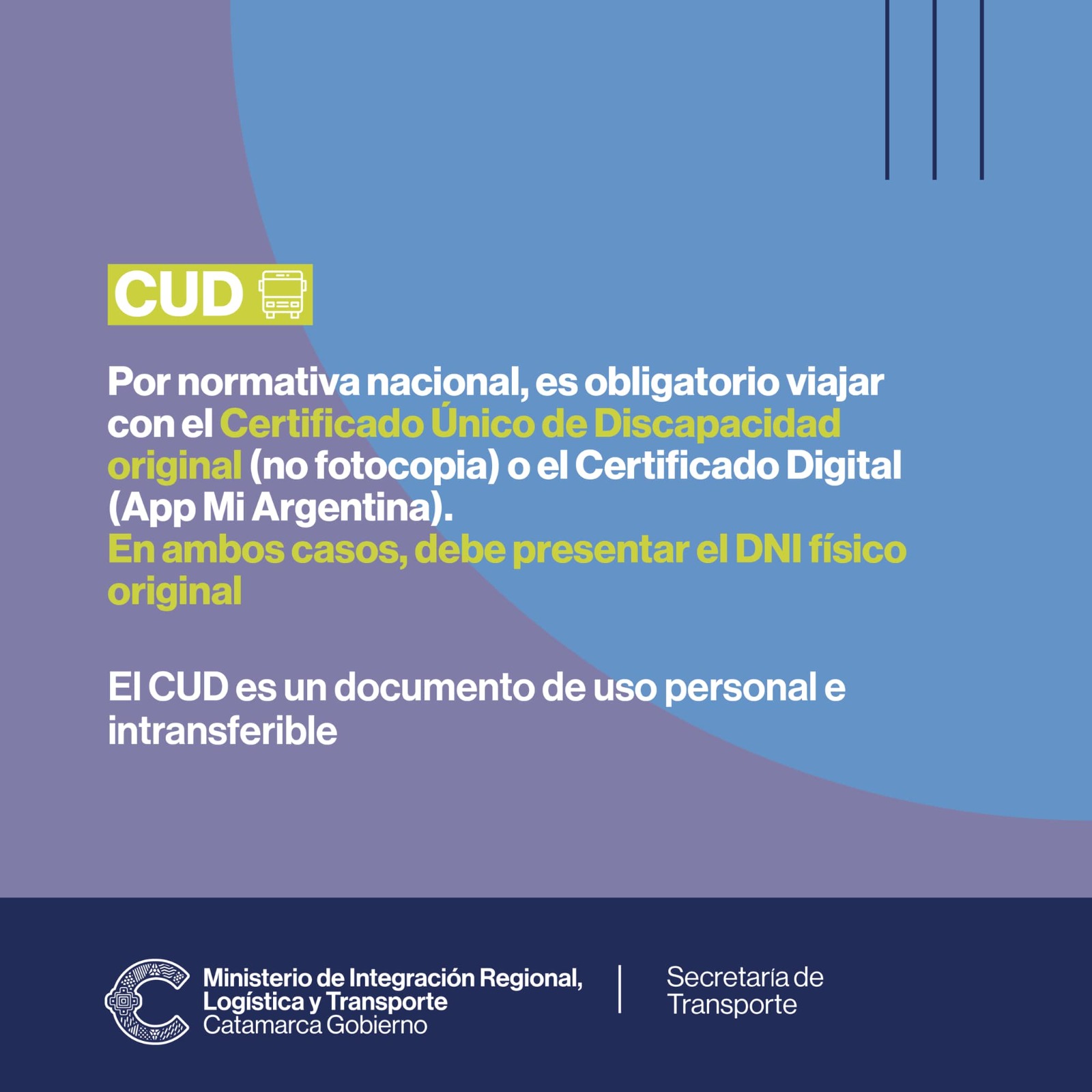 CUD

Por normativa nacional, es obligatorio viajar con el Certificado Único de Discapacidad original (no fotocopia) o el Certificado Digital (App Mi Argentina).
En ambos casos, debe presentar el DNI físico original

El CUD es un documento de uso personal e intransferible

Ministerio de Integración Regional, Logística y Transporte
Catamarca Gobierno

Secretaría de Transporte